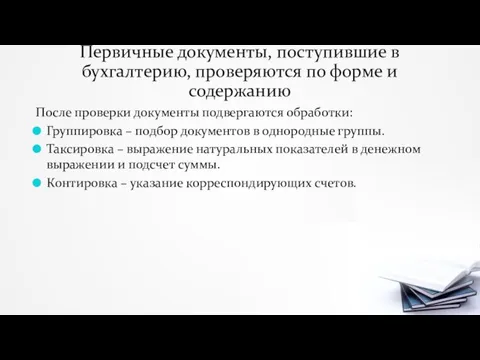 Первичные документы, поступившие в бухгалтерию, проверяются по форме и содержанию

После проверки документы подвергаются обработки:

Группировка – подбор документов в однородные группы.

Таксировка – выражение натуральных показателей в денежном выражении и подсчет суммы.

Контировка – указание корреспондирующих счетов.